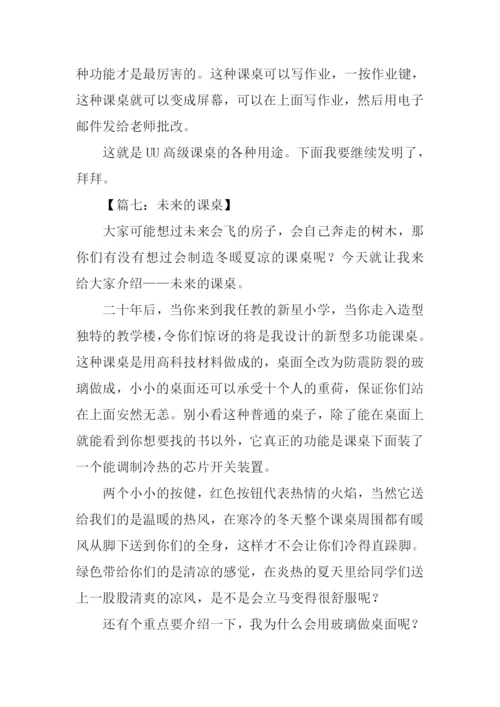 种功能才是最厉害的。这种课桌可以写作业，一按作业键，这种课桌就可以变成屏幕，可以在上面写作业，然后用电子邮件发给老师批改。

这就是 UU 高级课桌的各种用途。下面我要继续发明了，拜拜。

【篇七：未来的课桌】

大家可能想过未来会飞的房子，会自己奔走的树木，那你们有没有想过会制造冬暖夏凉的课桌呢？今天就让我来给大家介绍——未来的课桌。

二十年后，当你来到我任教的新星小学，当你走入造型独特的教学楼，令你们惊讶的将是我设计的新型多功能课桌。这种课桌是用高科技材料做成的，桌面全改为防震防裂的玻璃做成，小小的桌面还可以承受十个人的重荷，保证你们站在上面安然无恙。别小看这种普通的桌子，除了能在桌面上就能看到你想要找的书以外，它真正的功能是课桌下面装了一个能调制冷热的芯片开关装置。

两个小小的按健，红色按钮代表热情的火焰，当然它送给我们的是温暖的热风，在寒冷的冬天整个课桌周围都有暖风从脚下送到你们的全身，这样才不会让你们冷得直跺脚。绿色带给你们的是清凉的感觉，在炎热的夏天里给同学们送上一股股清爽的凉风，是不是会立马变得很舒服呢？

还有个重点要介绍一下，我为什么会用玻璃做桌面呢？